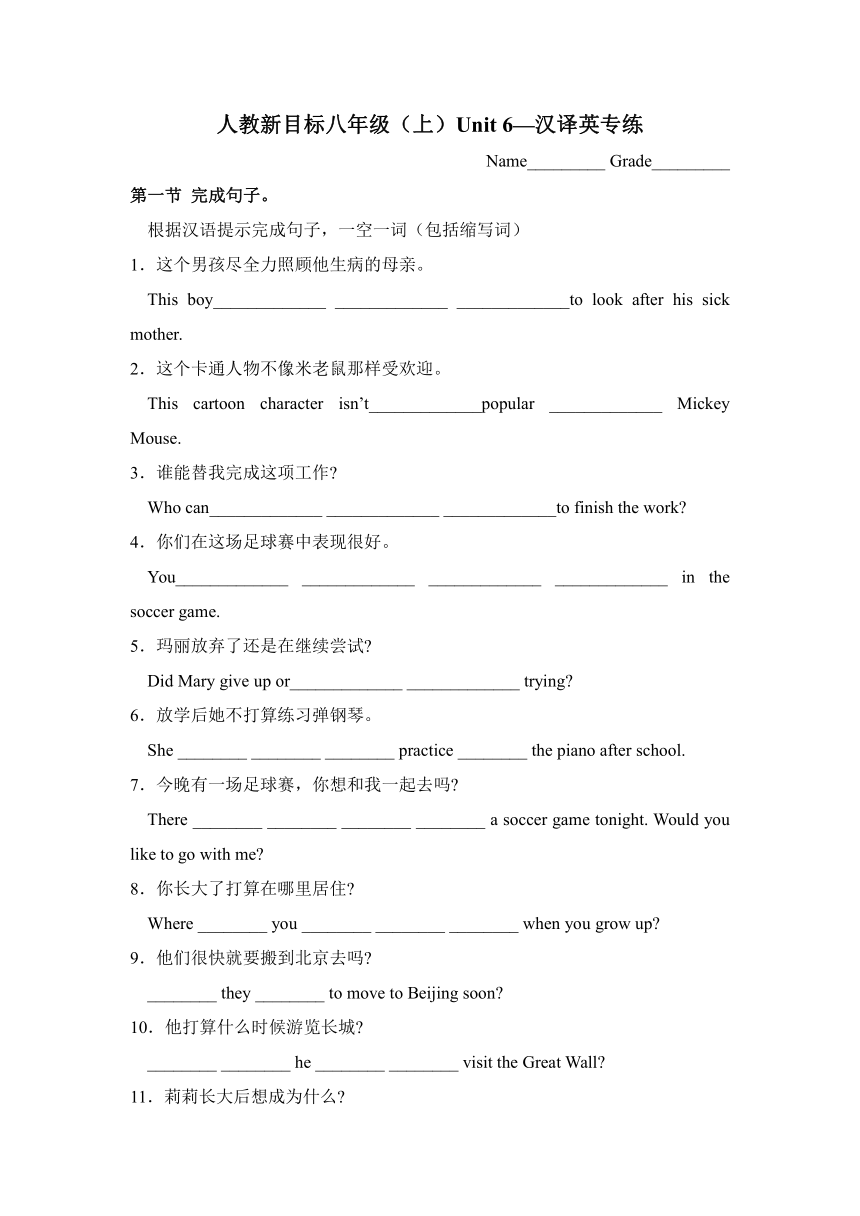 人教新目标八年级（上）Unit 6—汉译英专练

Name_________ Grade_________

第一节 完成句子。

根据汉语提示完成句子，一空一词（包括缩写词）

1．这个男孩尽全力照顾他生病的母亲。

This boy_____________ _____________ _____________to look after his sick mother.

2．这个卡通人物不像米老鼠那样受欢迎。

This cartoon character isn’t_____________popular _____________ Mickey Mouse.

3．谁能替我完成这项工作?

Who can_____________ _____________ _____________to finish the work?

4．你们在这场足球赛中表现很好。

You_____________ _____________ _____________ _____________ in the soccer game.

5．玛丽放弃了还是在继续尝试?

Did Mary give up or_____________ _____________ trying?

6．放学后她不打算练习弹钢琴。

She ________ ________ ________ practice ________ the piano after school.

7．今晚有一场足球赛，你想和我一起去吗?

There ________ ________ ________ ________ a soccer game tonight. Would you like to go with me?

8．你长大了打算在哪里居住?

Where ________ you ________ ________ ________ when you grow up?

9．他们很快就要搬到北京去吗?

________ they ________ to move to Beijing soon?

10．他打算什么时候游览长城?

________ ________ he ________ ________ visit the Great Wall?

11．莉莉长大后想成为什么?